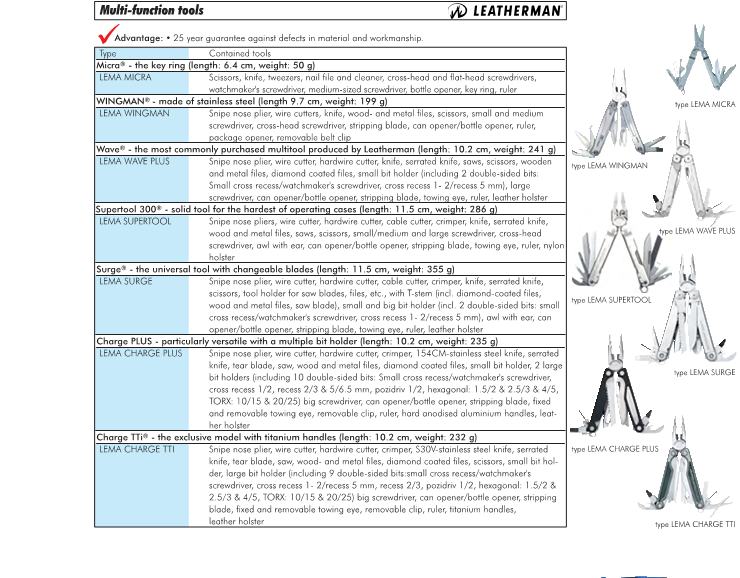 Multi-function tools

LEATHERMAN

Advantage: • 25 year guarantee against defects in material and workmanship.

| Type | Contained tools |
|---|---|
| Micra® - the key ring (length: 6.4 cm, weight: 50 g) | |
| LEMA MICRA | Scissors, knife, tweezers, nail file and cleaner, cross-head and flat-head screwdrivers, watchmaker's screwdriver, medium-sized screwdriver, bottle opener, key ring, ruler |
| WINGMAN® - made of stainless steel (length 9.7 cm, weight: 199 g) | |
| LEMA WINGMAN | Snipe nose plier, wire cutters, knife, wood- and metal files, scissors, small and medium screwdriver, cross-head screwdriver, stripping blade, can opener/bottle opener, ruler, package opener, removable belt clip |
| Wave® - the most commonly purchased multitool produced by Leatherman (length: 10.2 cm, weight: 241 g) | |
| LEMA WAVE PLUS | Snipe nose plier, wire cutter, hardwire cutter, knife, serrated knife, saws, scissors, wooden and metal files, diamond coated files, small bit holder (including 2 double-sided bits: Small cross recess/watchmaker's screwdriver, cross recess 1- 2/recess 5 mm), large screwdriver, can opener/bottle opener, stripping blade, towing eye, ruler, leather holster |
| Supertool 300® - solid tool for the hardest of operating cases (length: 11.5 cm, weight: 286 g) | |
| LEMA SUPERTOOL | Snipe nose pliers, wire cutter, hardwire cutter, cable cutter, crimper, knife, serrated knife, wood and metal files, saws, scissors, small/medium and large screwdriver, cross-head screwdriver, awl with ear, can opener/bottle opener, stripping blade, towing eye, ruler, nylon holster |
| Surge® - the universal tool with changeable blades (length: 11.5 cm, weight: 355 g) | |
| LEMA SURGE | Snipe nose plier, wire cutter, hardwire cutter, cable cutter, crimper, knife, serrated knife, scissors, tool holder for saw blades, files, etc., with T-stem (incl. diamond-coated files, wood and metal files, saw blade), small and big bit holder (incl. 2 double-sided bits: small cross recess/watchmaker's screwdriver, cross recess 1- 2/recess 5 mm), awl with ear, can opener/bottle opener, stripping blade, towing eye, ruler, leather holster |
| Charge PLUS - particularly versatile with a multiple bit holder (length: 10.2 cm, weight: 235 g) | |
| LEMA CHARGE PLUS | Snipe nose plier, wire cutter, hardwire cutter, crimper, 154CM-stainless steel knife, serrated knife, tear blade, saw, wood and metal files, diamond coated files, small bit holder, 2 large bit holders (including 10 double-sided bits: Small cross recess/watchmaker's screwdriver, cross recess 1/2, recess 2/3 & 5/6.5 mm, pozidriv 1/2, hexagonal: 1.5/2 & 2.5/3 & 4/5, TORX: 10/15 & 20/25) big screwdriver, can opener/bottle opener, stripping blade, fixed and removable towing eye, removable clip, ruler, hard anodised aluminium handles, leather holster |
| Charge TTi® - the exclusive model with titanium handles (length: 10.2 cm, weight: 232 g) | |
| LEMA CHARGE TTI | Snipe nose plier, wire cutter, hardwire cutter, crimper, S30V-stainless steel knife, serrated knife, tear blade, saw, wood- and metal files, diamond coated files, scissors, small bit holder, large bit holder (including 9 double-sided bits:small cross recess/watchmaker's screwdriver, cross recess 1- 2/recess 5 mm, recess 2/3, pozidriv 1/2, hexagonal: 1.5/2 & 2.5/3 & 4/5, TORX: 10/15 & 20/25) big screwdriver, can opener/bottle opener, stripping blade, fixed and removable towing eye, removable clip, ruler, titanium handles, leather holster |

type LEMA MICRA
type LEMA WINGMAN
type LEMA WAVE PLUS
type LEMA SUPERTOOL
type LEMA SURGE
type LEMA CHARGE PLUS
type LEMA CHARGE TTI